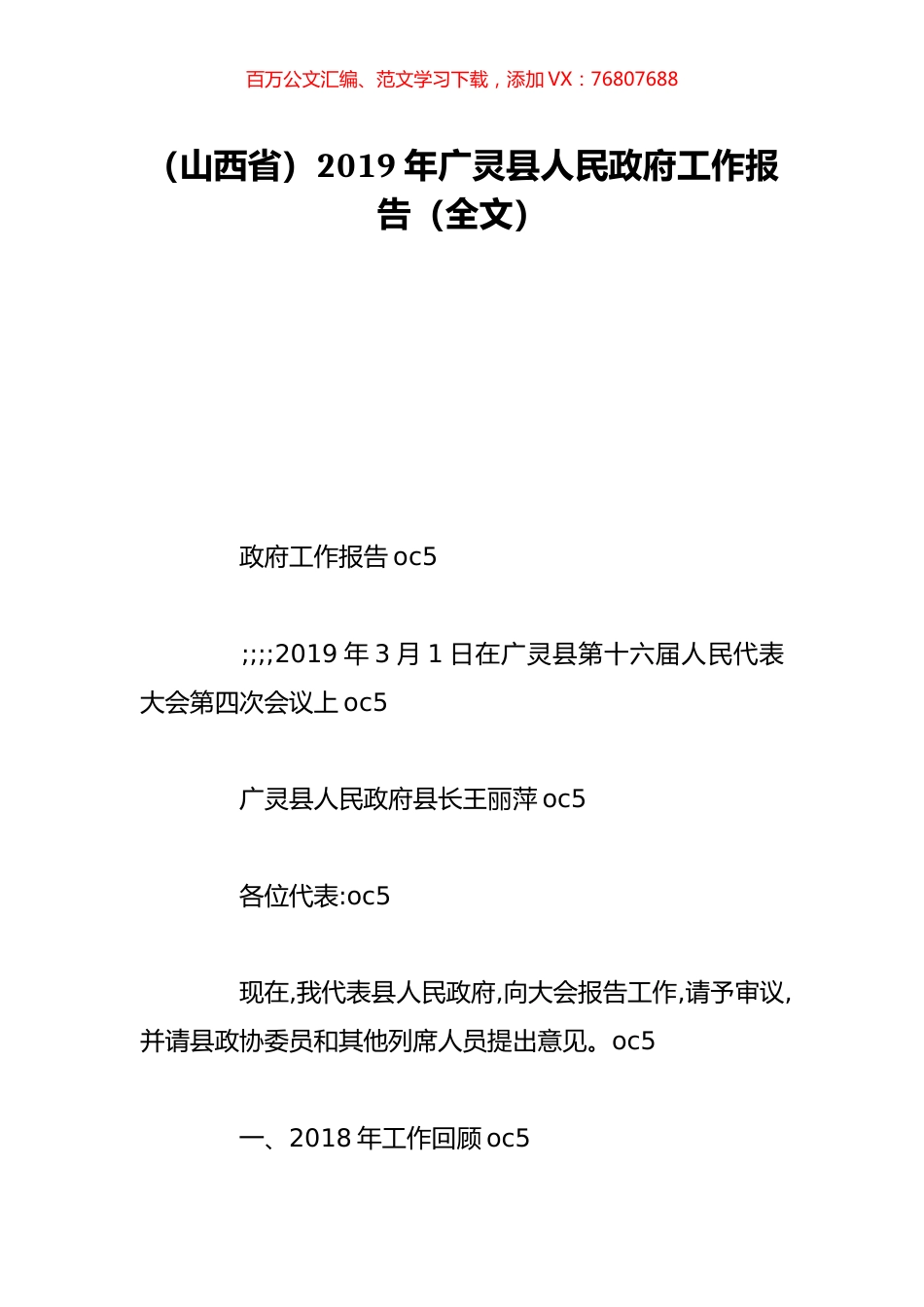 百万公文汇编、范文学习下载，添加 VX：76807688

（山西省）2019 年广灵县人民政府工作报告（全文）

政府工作报告 oc5

;;;;2019 年 3 月 1 日在广灵县第十六届人民代表大会第四次会议上 oc5

广灵县人民政府县长王丽萍 oc5

各位代表:oc5

现在,我代表县人民政府,向大会报告工作,请予审议,并请县政协委员和其他列席人员提出意见。oc5

一、2018 年工作回顾 oc5